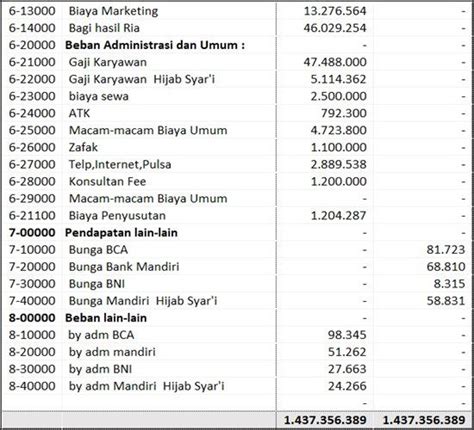 | | | | |
|---|---|---|---|
| 6-13000 | Biaya Marketing | 13.276.564 | - |
| 6-14000 | Bagi hasil Ria | 46.029.254 | - |
| 6-20000 | **Beban Administrasi dan Umum :** | - | - |
| 6-21000 | Gaji Karyawan | 47.488.000 | - |
| 6-22000 | Gaji Karyawan Hijab Syar'i | 5.114.362 | - |
| 6-23000 | biaya sewa | 2.500.000 | - |
| 6-24000 | ATK | 792.300 | - |
| 6-25000 | Macam-macam Biaya Umum | 4.723.800 | - |
| 6-26000 | Zafak | 1.100.000 | - |
| 6-27000 | Telp,Internet,Pulsa | 2.889.538 | - |
| 6-28000 | Konsultan Fee | 1.200.000 | - |
| 6-29000 | Macam-macam Biaya Umum | - | - |
| 6-21100 | Biaya Penyusutan | 1.204.287 | - |
| **7-00000** | **Pendapatan lain-lain** | - | - |
| 7-10000 | Bunga BCA | - | 81.723 |
| 7-20000 | Bunga Bank Mandiri | - | 68.810 |
| 7-30000 | Bunga BNI | - | 8.315 |
| 7-40000 | Bunga Mandiri Hijab Syar'i | - | 58.831 |
| **8-00000** | **Beban lain-lain** | - | - |
| 8-10000 | by adm BCA | 98.345 | - |
| 8-20000 | by adm mandiri | 51.262 | - |
| 8-30000 | by adm BNI | 27.663 | - |
| 8-40000 | by adm Mandiri Hijab Syar'i | 24.266 | - |
| | | - | - |
| | | **1.437.356.389** | **1.437.356.389** |